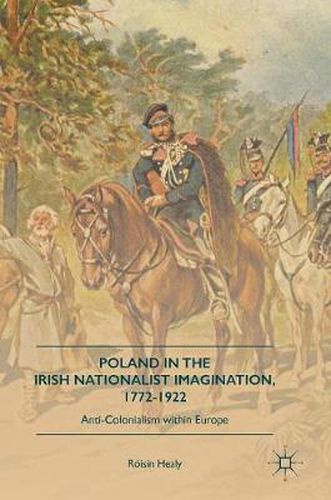 POLAND IN THE IRISH NATIONALIST IMAGINATION, 1772-1922

Anti-Colonialism within Europe

Róisín Healy